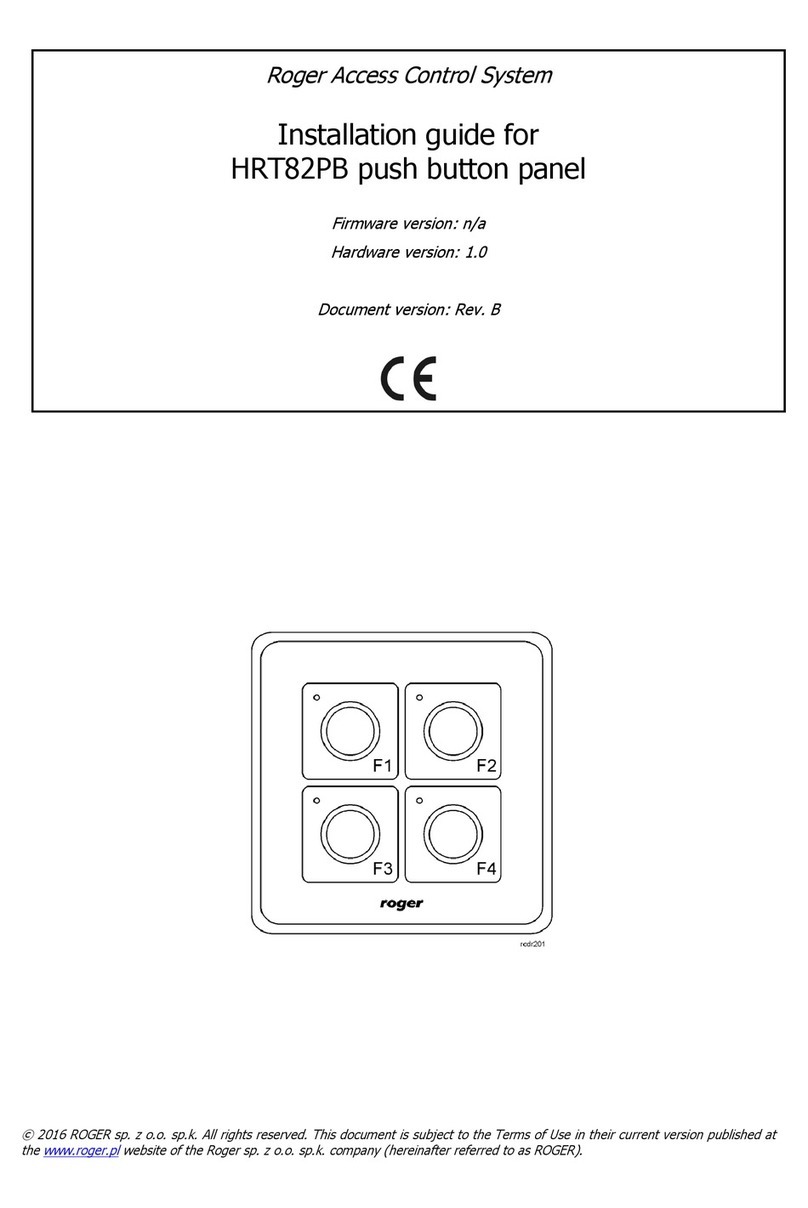 Roger Access Control System

Installation guide for
HRT82PB push button panel

Firmware version: n/a

Hardware version: 1.0

Document version: Rev. B

CE

F1

F2

F3

F4

roger

rcdr201

© 2016 ROGER sp. z o.o. sp.k. All rights reserved. This document is subject to the Terms of Use in their current version published at the www.roger.pl website of the Roger sp. z o.o. sp.k. company (hereinafter referred to as ROGER).